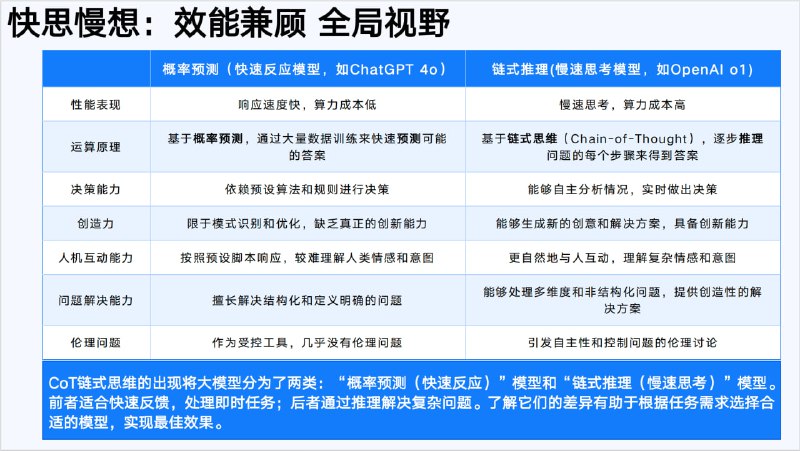 快思慢想：效能兼顾 全局视野

|  | 概率预测（快速反应模型，如ChatGPT 4o） | 链式推理(慢速思考模型，如OpenAI o1) |
|---|---|---|
| 性能表现 | 响应速度快，算力成本低 | 慢速思考，算力成本高 |
| 运算原理 | 基于概率预测，通过大量数据训练来快速预测可能的答案 | 基于链式思维（Chain-of-Thought），逐步推理问题的每个步骤来得到答案 |
| 决策能力 | 依赖预设算法和规则进行决策 | 能够自主分析情况，实时做出决策 |
| 创造力 | 限于模式识别和优化，缺乏真正的创新能力 | 能够生成新的创意和解决方案，具备创新能力 |
| 人机互动能力 | 按照预设脚本响应，较难理解人类情感和意图 | 更自然地与人互动，理解复杂情感和意图 |
| 问题解决能力 | 擅长解决结构化和定义明确的问题 | 能够处理多维度和非结构化问题，提供创造性的解决方案 |
| 伦理问题 | 作为受控工具，几乎没有伦理问题 | 引发自主性和控制问题的伦理讨论 |

CoT链式思维的出现将大模型分为了两类：“概率预测（快速反应）”模型和“链式推理（慢速思考）”模型。前者适合快速反馈，处理即时任务；后者通过推理解决复杂问题。了解它们的差异有助于根据任务需求选择合适的模型，实现最佳效果。